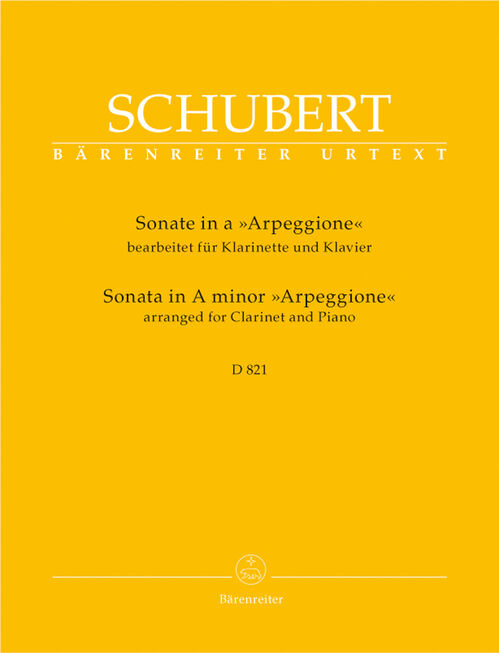 SCHUBERT
BÄRENREITER URTEXT

Sonate in a »Arpeggione«
bearbeitet für Klarinette und Klavier

Sonata in A minor »Arpeggione«
arranged for Clarinet and Piano

D 821

Bärenreiter